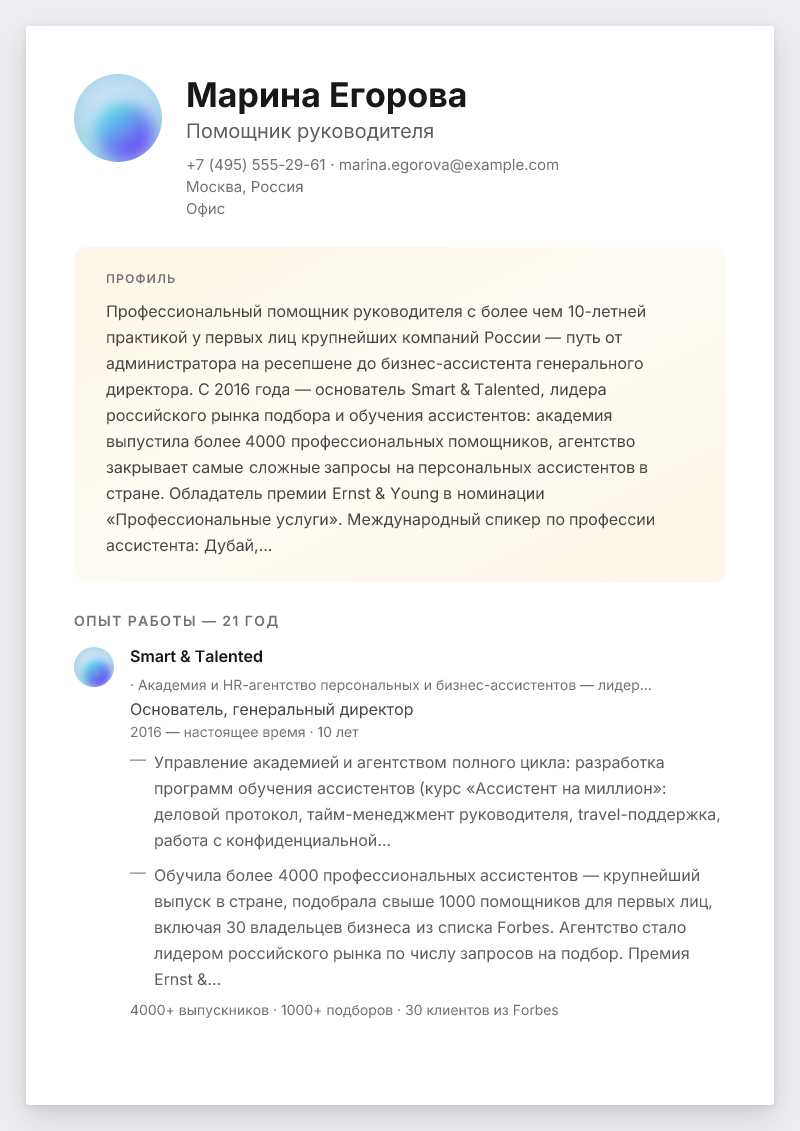 Марина Егорова

Помощник руководителя

+7 (495) 555-29-61 · marina.egorova@example.com
Москва, Россия
Офис

ПРОФИЛЬ

Профессиональный помощник руководителя с более чем 10-летней практикой у первых лиц крупнейших компаний России — путь от администратора на ресепшене до бизнес-ассистента генерального директора. С 2016 года — основатель Smart & Talented, лидера российского рынка подбора и обучения ассистентов: академия выпустила более 4000 профессиональных помощников, агентство закрывает самые сложные запросы на персональных ассистентов в стране. Обладатель премии Ernst & Young в номинации «Профессиональные услуги». Международный спикер по профессии ассистента: Дубай,...

ОПЫТ РАБОТЫ — 21 ГОД

Smart & Talented
· Академия и HR-агентство персональных и бизнес-ассистентов — лидер...
Основатель, генеральный директор
2016 — настоящее время · 10 лет

— Управление академией и агентством полного цикла: разработка программ обучения ассистентов (курс «Ассистент на миллион»: деловой протокол, тайм-менеджмент руководителя, travel-поддержка, работа с конфиденциальной...

— Обучила более 4000 профессиональных ассистентов — крупнейший выпуск в стране, подобрала свыше 1000 помощников для первых лиц, включая 30 владельцев бизнеса из списка Forbes. Агентство стало лидером российского рынка по числу запросов на подбор. Премия Ernst &...

4000+ выпускников · 1000+ подборов · 30 клиентов из Forbes